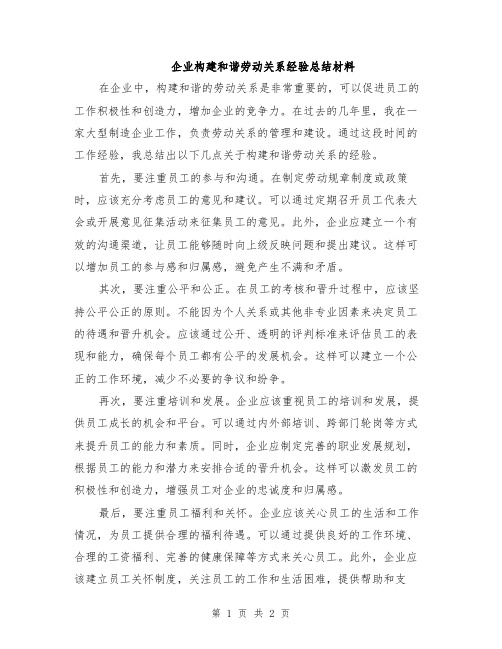 企业构建和谐劳动关系经验总结材料

在企业中，构建和谐的劳动关系是非常重要的，可以促进员工的工作积极性和创造力，增加企业的竞争力。在过去的几年里，我在一家大型制造企业工作，负责劳动关系的管理和建设。通过这段时间的工作经验，我总结出以下几点关于构建和谐劳动关系的经验。

首先，要注重员工的参与和沟通。在制定劳动规章制度或政策时，应该充分考虑员工的意见和建议。可以通过定期召开员工代表大会或开展意见征集活动来征集员工的意见。此外，企业应建立一个有效的沟通渠道，让员工能够随时向上级反映问题和提出建议。这样可以增加员工的参与感和归属感，避免产生不满和矛盾。

其次，要注重公平和公正。在员工的考核和晋升过程中，应该坚持公平公正的原则。不能因为个人关系或其他非专业因素来决定员工的待遇和晋升机会。应该通过公开、透明的评判标准来评估员工的表现和能力，确保每个员工都有公平的发展机会。这样可以建立一个公正的工作环境，减少不必要的争议和纷争。

再次，要注重培训和发展。企业应该重视员工的培训和发展，提供员工成长的机会和平台。可以通过内外部培训、跨部门轮岗等方式来提升员工的能力和素质。同时，企业应制定完善的职业发展规划，根据员工的能力和潜力来安排合适的晋升机会。这样可以激发员工的积极性和创造力，增强员工对企业的忠诚度和归属感。

最后，要注重员工福利和关怀。企业应该关心员工的生活和工作情况，为员工提供合理的福利待遇。可以通过提供良好的工作环境、合理的工资福利、完善的健康保障等方式来关心员工。此外，企业应该建立员工关怀制度，关注员工的工作和生活困难，提供帮助和支

第 1 页 共 2 页